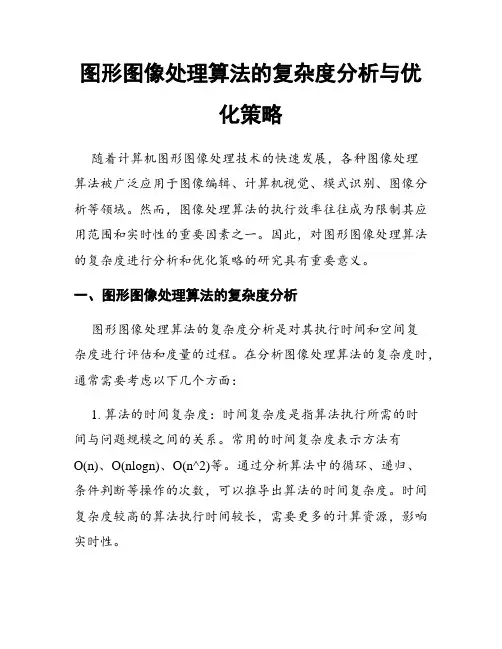 图形图像处理算法的复杂度分析与优化策略

随着计算机图形图像处理技术的快速发展，各种图像处理算法被广泛应用于图像编辑、计算机视觉、模式识别、图像分析等领域。然而，图像处理算法的执行效率往往成为限制其应用范围和实时性的重要因素之一。因此，对图形图像处理算法的复杂度进行分析和优化策略的研究具有重要意义。

一、图形图像处理算法的复杂度分析

图形图像处理算法的复杂度分析是对其执行时间和空间复杂度进行评估和度量的过程。在分析图像处理算法的复杂度时，通常需要考虑以下几个方面：

1. 算法的时间复杂度：时间复杂度是指算法执行所需的时间与问题规模之间的关系。常用的时间复杂度表示方法有O(n)、O(nlogn)、O(n^2)等。通过分析算法中的循环、递归、条件判断等操作的次数，可以推导出算法的时间复杂度。时间复杂度较高的算法执行时间较长，需要更多的计算资源，影响实时性。